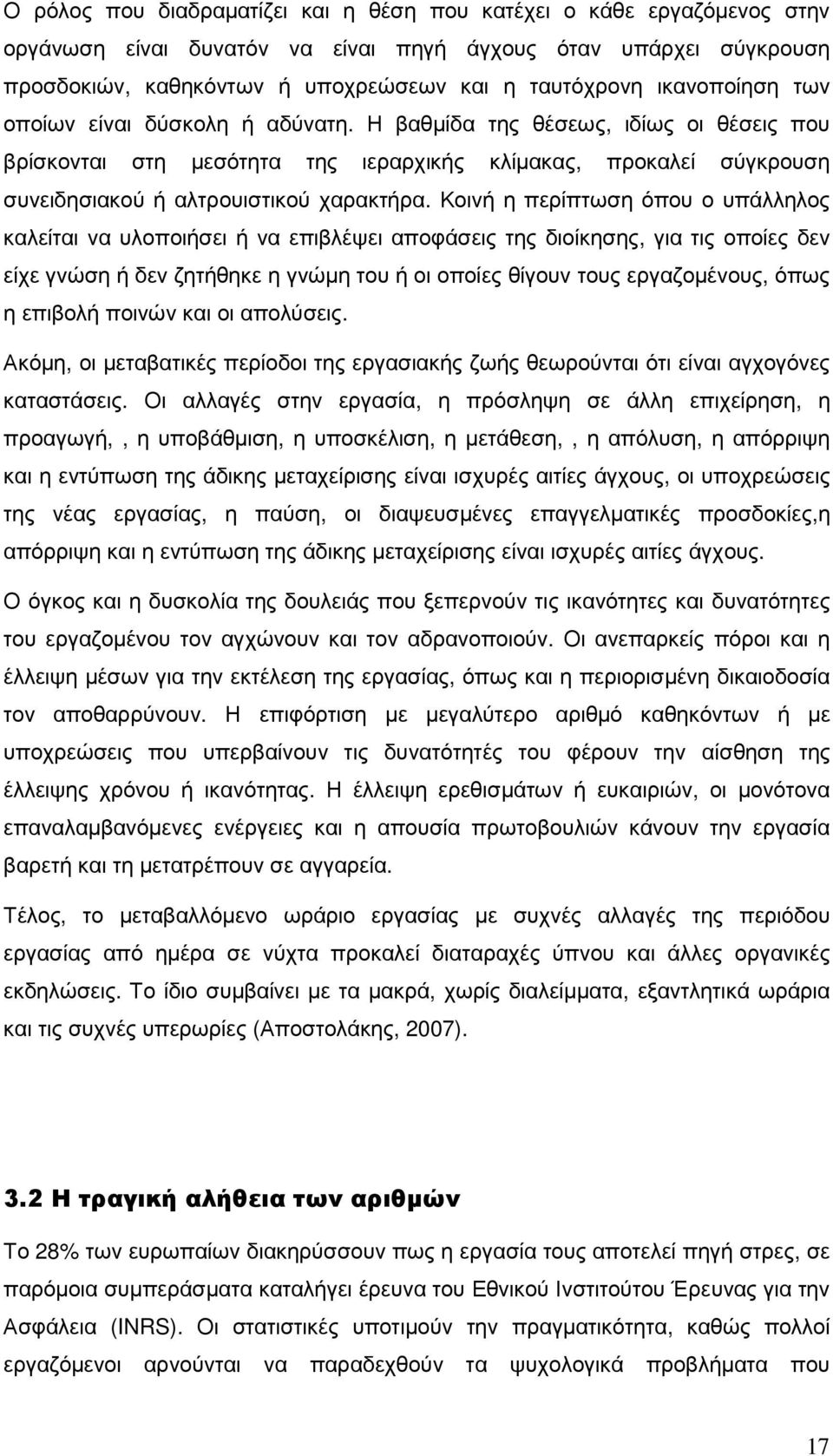 Ο ρόλος που διαδραµατίζει και η θέση που κατέχει ο κάθε εργαζόµενος στην οργάνωση είναι δυνατόν να είναι πηγή άγχους όταν υπάρχει σύγκρουση προσδοκιών, καθηκόντων ή υποχρεώσεων και η ταυτόχρονη ικανοποίηση των οποίων είναι δύσκολη ή αδύνατη. Η βαθµίδα της θέσεως, ιδίως οι θέσεις που βρίσκονται στη µεσότητα της ιεραρχικής κλίµακας, προκαλεί σύγκρουση συνειδησιακού ή αλτρουιστικού χαρακτήρα. Κοινή η περίπτωση όπου ο υπάλληλος καλείται να υλοποιήσει ή να επιβλέψει αποφάσεις της διοίκησης, για τις οποίες δεν είχε γνώση ή δεν ζητήθηκε η γνώµη του ή οι οποίες θίγουν τους εργαζοµένους, όπως η επιβολή ποινών και οι απολύσεις.

Ακόµη, οι µεταβατικές περίοδοι της εργασιακής ζωής θεωρούνται ότι είναι αγχογόνες καταστάσεις. Οι αλλαγές στην εργασία, η πρόσληψη σε άλλη επιχείρηση, η προαγωγή, , η υποβάθµιση, η υποσκέλιση, η µετάθεση, , η απόλυση, η απόρριψη και η εντύπωση της άδικης µεταχείρισης είναι ισχυρές αιτίες άγχους, οι υποχρεώσεις της νέας εργασίας, η παύση, οι διαψευσµένες επαγγελµατικές προσδοκίες,η απόρριψη και η εντύπωση της άδικης µεταχείρισης είναι ισχυρές αιτίες άγχους.

Ο όγκος και η δυσκολία της δουλειάς που ξεπερνούν τις ικανότητες και δυνατότητες του εργαζοµένου τον αγχώνουν και τον αδρανοποιούν. Οι ανεπαρκείς πόροι και η έλλειψη µέσων για την εκτέλεση της εργασίας, όπως και η περιορισµένη δικαιοδοσία τον αποθαρρύνουν. Η επιφόρτιση µε µεγαλύτερο αριθµό καθηκόντων ή µε υποχρεώσεις που υπερβαίνουν τις δυνατότητές του φέρουν την αίσθηση της έλλειψης χρόνου ή ικανότητας. Η έλλειψη ερεθισµάτων ή ευκαιριών, οι µονότονα επαναλαµβανόµενες ενέργειες και η απουσία πρωτοβουλιών κάνουν την εργασία βαρετή και τη µετατρέπουν σε αγγαρεία.

Τέλος, το µεταβαλλόµενο ωράριο εργασίας µε συχνές αλλαγές της περιόδου εργασίας από ηµέρα σε νύχτα προκαλεί διαταραχές ύπνου και άλλες οργανικές εκδηλώσεις. Το ίδιο συµβαίνει µε τα µακρά, χωρίς διαλείµµατα, εξαντλητικά ωράρια και τις συχνές υπερωρίες (Αποστολάκης, 2007).

3.2 Η τραγική αλήθεια των αριθµών

Το 28% των ευρωπαίων διακηρύσσουν πως η εργασία τους αποτελεί πηγή στρες, σε παρόµοια συµπεράσµατα καταλήγει έρευνα του Εθνικού Ινστιτούτου Έρευνας για την Ασφάλεια (INRS). Οι στατιστικές υποτιµούν την πραγµατικότητα, καθώς πολλοί εργαζόµενοι αρνούνται να παραδεχθούν τα ψυχολογικά προβλήµατα που

17